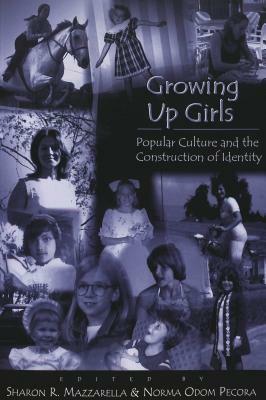 Growing Up Girls

Popular Culture and the Construction of Identity

EDITED BY

SHARON R. MAZZARELLA & NORMA ODOM PECORA